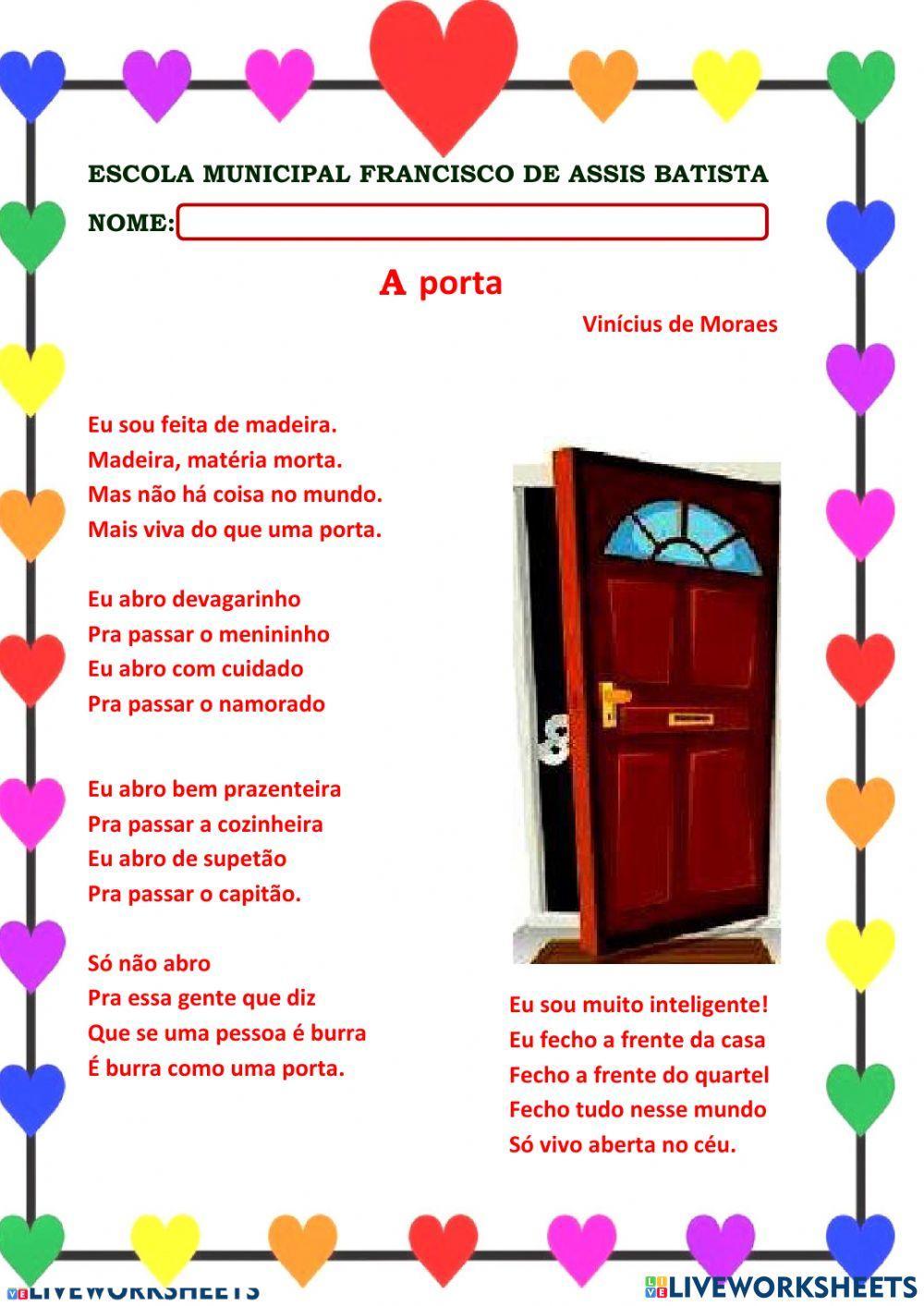 ESCOLA MUNICIPAL FRANCISCO DE ASSIS BATISTA

NOME:

A porta

Vinícius de Moraes

Eu sou feita de madeira.
Madeira, matéria morta.
Mas não há coisa no mundo.
Mais viva do que uma porta.

Eu abro devagarinho
Pra passar o menininho
Eu abro com cuidado
Pra passar o namorado

Eu abro bem prazenteira
Pra passar a cozinheira
Eu abro de supetão
Pra passar o capitão.

Só não abro
Pra essa gente que diz
Que se uma pessoa é burra
É burra como uma porta.

Eu sou muito inteligente!
Eu fecho a frente da casa
Fecho a frente do quartel
Fecho tudo nesse mundo
Só vivo aberta no céu.

LIVEWORKSHEETS

LIVEWORKSHEETS